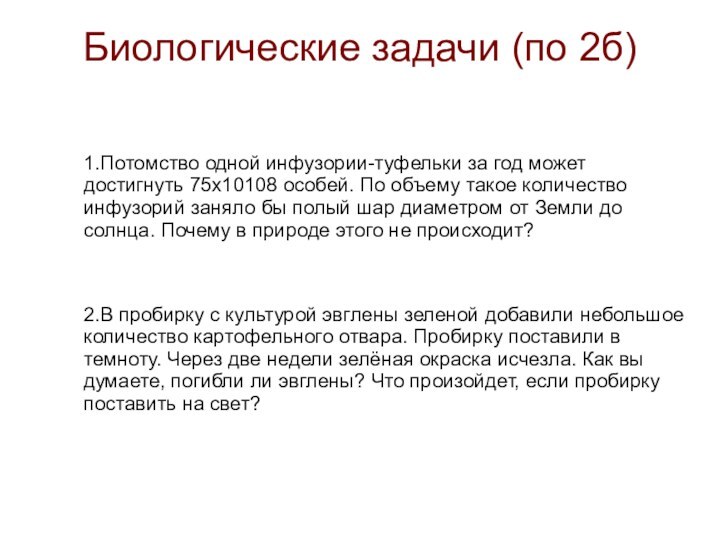 Биологические задачи (по 2б)

1.Потомство одной инфузории-туфельки за год может достигнуть 75х10108 особей. По объему такое количество инфузорий заняло бы полый шар диаметром от Земли до солнца. Почему в природе этого не происходит?

2.В пробирку с культурой эвглены зеленой добавили небольшое количество картофельного отвара. Пробирку поставили в темноту. Через две недели зелёная окраска исчезла. Как вы думаете, погибли ли эвглены? Что произойдет, если пробирку поставить на свет?